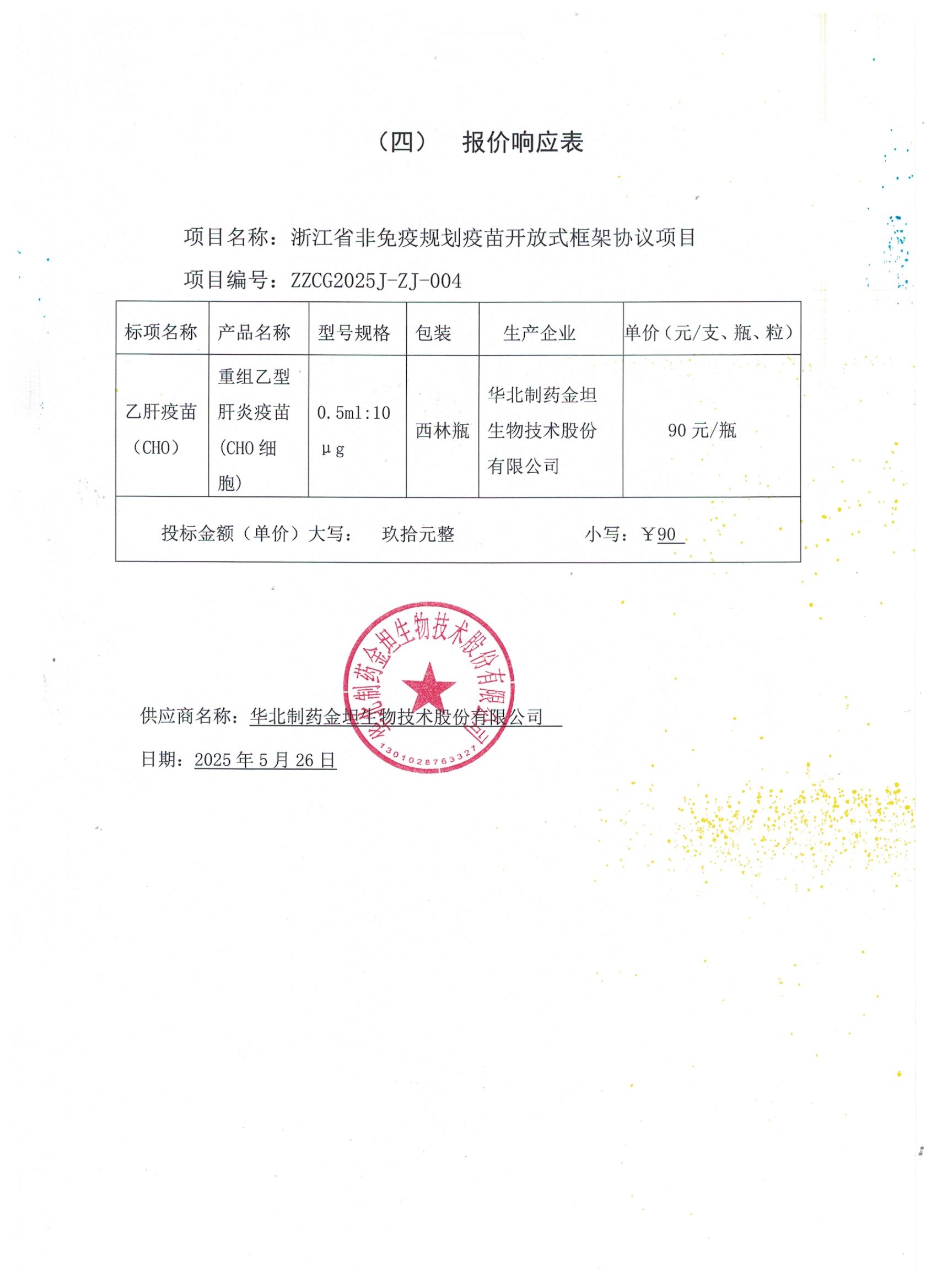 （四） 报价响应表

项目名称：浙江省非免疫规划疫苗开放式框架协议项目

项目编号：ZZCG2025J-ZJ-004

| 标项名称 | 产品名称 | 型号规格 | 包装 | 生产企业 | 单价（元/支、瓶、粒） |
|---|---|---|---|---|---|
| 乙肝疫苗（CHO） | 重组乙型肝炎疫苗（CHO 细胞） | 0.5ml:10 μg | 西林瓶 | 华北制药金坦生物技术股份有限公司 | 90 元/瓶 |
| 投标金额（单价）大写： 玖拾元整 小写：￥90 | | | | | |

华北制药金坦生物技术股份有限公司
1301028763327

供应商名称：华北制药金坦生物技术股份有限公司

日期：2025 年 5 月 26 日